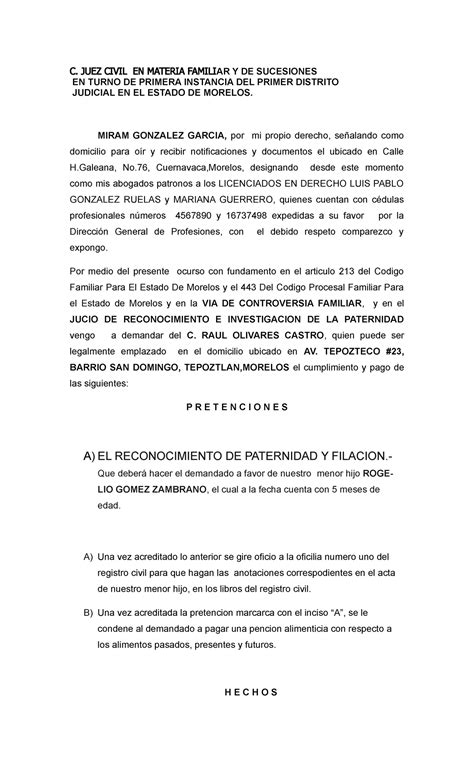 C. JUEZ CIVIL EN MATERIA FAMILIAR Y DE SUCESIONES EN TURNO DE PRIMERA INSTANCIA DEL PRIMER DISTRITO JUDICIAL EN EL ESTADO DE MORELOS.

MIRAM GONZALEZ GARCIA, por mi propio derecho, señalando como domicilio para oír y recibir notificaciones y documentos el ubicado en Calle H.Galeana, No.76, Cuernavaca,Morelos, designando desde este momento como mis abogados patronos a los LICENCIADOS EN DERECHO LUIS PABLO GONZALEZ RUELAS y MARIANA GUERRERO, quienes cuentan con cédulas profesionales números 4567890 y 16737498 expedidas a su favor por la Dirección General de Profesiones, con el debido respeto comparezco y expongo.

Por medio del presente ocurso con fundamento en el articulo 213 del Codigo Familiar Para El Estado De Morelos y el 443 Del Codigo Procesal Familiar Para el Estado de Morelos y en la VIA DE CONTROVERSIA FAMILIAR, y en el JUCIO DE RECONOCIMIENTO E INVESTIGACION DE LA PATERNIDAD vengo a demandar del C. RAUL OLIVARES CASTRO, quien puede ser legalmente emplazado en el domicilio ubicado en AV. TEPOZTECO #23, BARRIO SAN DOMINGO, TEPOZTLAN,MORELOS el cumplimiento y pago de las siguientes:

P R E T E N C I O N E S

A) EL RECONOCIMIENTO DE PATERNIDAD Y FILACION.-
Que deberá hacer el demandado a favor de nuestro menor hijo ROGELIO GOMEZ ZAMBRANO, el cual a la fecha cuenta con 5 meses de edad.

A) Una vez acreditado lo anterior se gire oficio a la oficilia numero uno del registro civil para que hagan las anotaciones correspodientes en el acta de nuestro menor hijo, en los libros del registro civil.

B) Una vez acreditada la pretencion marcarca con el inciso "A", se le condene al demandado a pagar una pencion alimenticia con respecto a los alimentos pasados, presentes y futuros.

H E C H O S